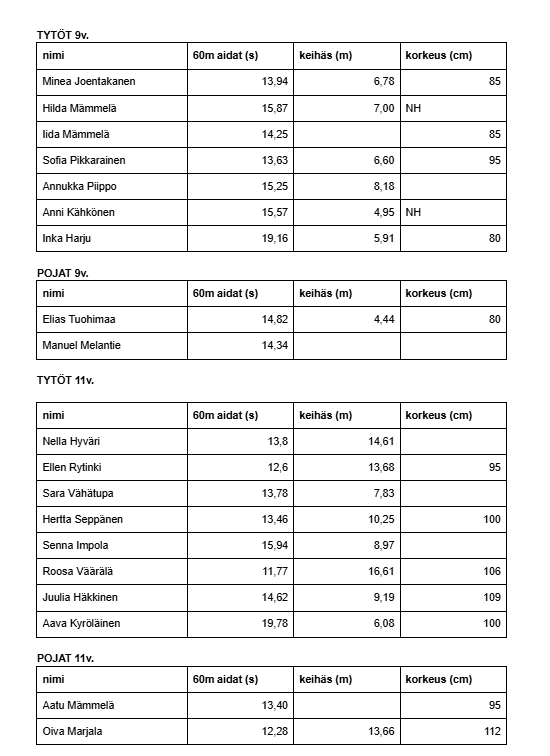 TYTÖT 9v.

| nimi | 60m aidat (s) | keihäs (m) | korkeus (cm) |
|---|---|---|---|
| Minea Joentakanen | 13,94 | 6,78 | 85 |
| Hilda Mämmelä | 15,87 | 7,00 | NH |
| Iida Mämmelä | 14,25 | | 85 |
| Sofia Pikkarainen | 13,63 | 6,60 | 95 |
| Annukka Piippo | 15,25 | 8,18 | |
| Anni Kähkönen | 15,57 | 4,95 | NH |
| Inka Harju | 19,16 | 5,91 | 80 |

POJAT 9v.

| nimi | 60m aidat (s) | keihäs (m) | korkeus (cm) |
|---|---|---|---|
| Elias Tuohimaa | 14,82 | 4,44 | 80 |
| Manuel Melantie | 14,34 | | |

TYTÖT 11v.

| nimi | 60m aidat (s) | keihäs (m) | korkeus (cm) |
|---|---|---|---|
| Nella Hyväri | 13,8 | 14,61 | |
| Ellen Rytinki | 12,6 | 13,68 | 95 |
| Sara Vähätupa | 13,78 | 7,83 | |
| Hertta Seppänen | 13,46 | 10,25 | 100 |
| Senna Impola | 15,94 | 8,97 | |
| Roosa Väärälä | 11,77 | 16,61 | 106 |
| Juulia Häkkinen | 14,62 | 9,19 | 109 |
| Aava Kyröläinen | 19,78 | 6,08 | 100 |

POJAT 11v.

| nimi | 60m aidat (s) | keihäs (m) | korkeus (cm) |
|---|---|---|---|
| Aatu Mämmelä | 13,40 | | 95 |
| Oiva Marjala | 12,28 | 13,66 | 112 |